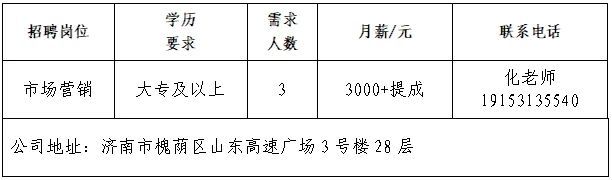 | 招聘岗位 | 学历要求 | 需求人数 | 月薪/元 | 联系电话 |
|---|---|---|---|---|
| 市场营销 | 大专及以上 | 3 | 3000+提成 | 化老师 19153135540 |
| 公司地址：济南市槐荫区山东高速广场3号楼28层 | | | | |